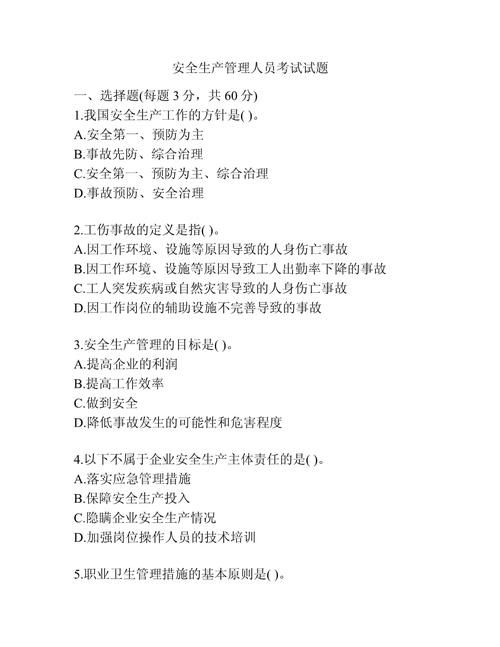 安全生产管理人员考试试题

一、选择题(每题 3 分，共 60 分)
1.我国安全生产工作的方针是( )。
A.安全第一、预防为主
B.事故先防、综合治理
C.安全第一、预防为主、综合治理
D.事故预防、安全治理

2.工伤事故的定义是指( )。
A.因工作环境、设施等原因导致的人身伤亡事故
B.因工作环境、设施等原因导致工人出勤率下降的事故
C.工人突发疾病或自然灾害导致的人身伤亡事故
D.因工作岗位的辅助设施不完善导致的事故

3.安全生产管理的目标是( )。
A.提高企业的利润
B.提高工作效率
C.做到安全
D.降低事故发生的可能性和危害程度

4.以下不属于企业安全生产主体责任的是( )。
A.落实应急管理措施
B.保障安全生产投入
C.隐瞒企业安全生产情况
D.加强岗位操作人员的技术培训

5.职业卫生管理措施的基本原则是( )。